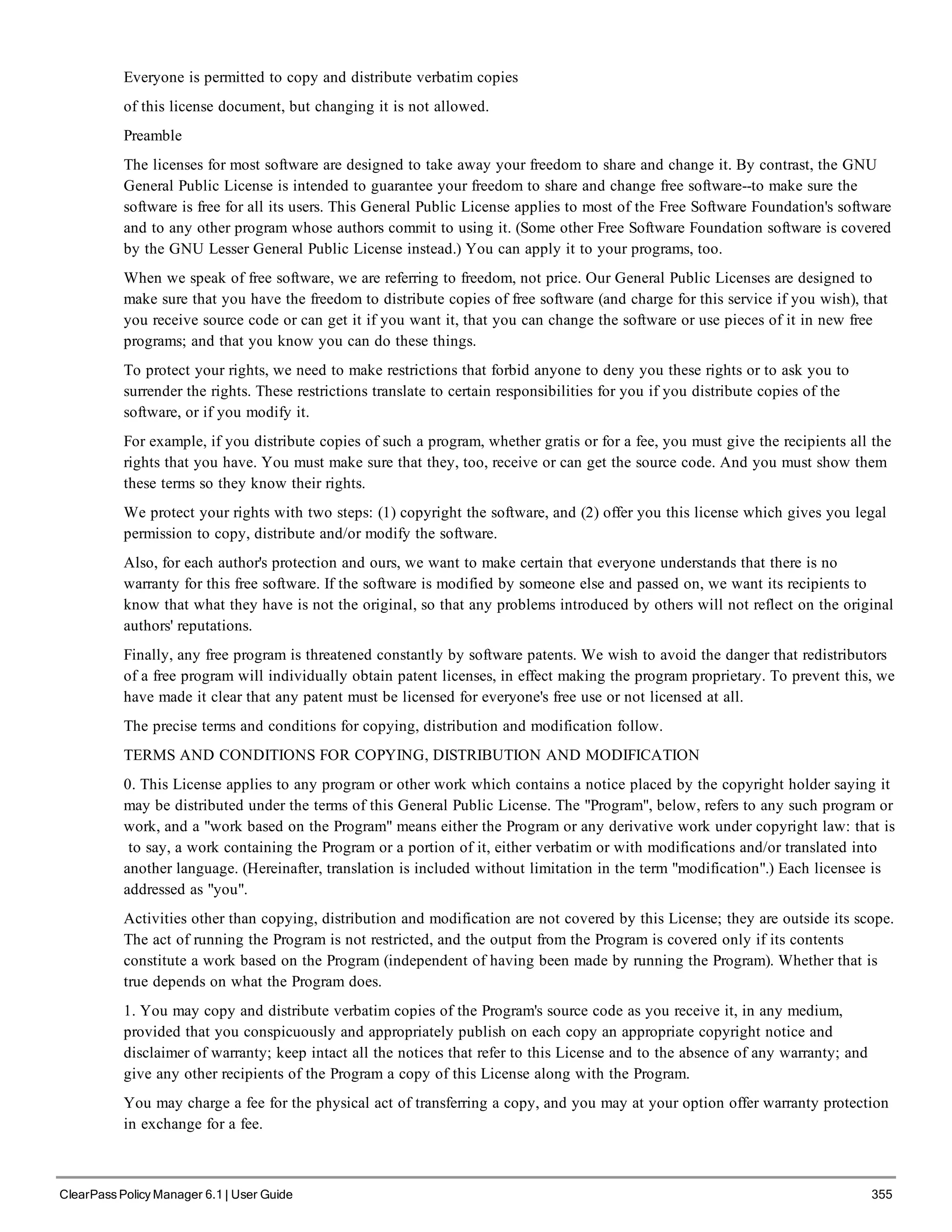 Everyone is permitted to copy and distribute verbatim copies

of this license document, but changing it is not allowed.

Preamble

The licenses for most software are designed to take away your freedom to share and change it. By contrast, the GNU General Public License is intended to guarantee your freedom to share and change free software--to make sure the software is free for all its users. This General Public License applies to most of the Free Software Foundation's software and to any other program whose authors commit to using it. (Some other Free Software Foundation software is covered by the GNU Lesser General Public License instead.) You can apply it to your programs, too.

When we speak of free software, we are referring to freedom, not price. Our General Public Licenses are designed to make sure that you have the freedom to distribute copies of free software (and charge for this service if you wish), that you receive source code or can get it if you want it, that you can change the software or use pieces of it in new free programs; and that you know you can do these things.

To protect your rights, we need to make restrictions that forbid anyone to deny you these rights or to ask you to surrender the rights. These restrictions translate to certain responsibilities for you if you distribute copies of the software, or if you modify it.

For example, if you distribute copies of such a program, whether gratis or for a fee, you must give the recipients all the rights that you have. You must make sure that they, too, receive or can get the source code. And you must show them these terms so they know their rights.

We protect your rights with two steps: (1) copyright the software, and (2) offer you this license which gives you legal permission to copy, distribute and/or modify the software.

Also, for each author's protection and ours, we want to make certain that everyone understands that there is no warranty for this free software. If the software is modified by someone else and passed on, we want its recipients to know that what they have is not the original, so that any problems introduced by others will not reflect on the original authors' reputations.

Finally, any free program is threatened constantly by software patents. We wish to avoid the danger that redistributors of a free program will individually obtain patent licenses, in effect making the program proprietary. To prevent this, we have made it clear that any patent must be licensed for everyone's free use or not licensed at all.

The precise terms and conditions for copying, distribution and modification follow.

TERMS AND CONDITIONS FOR COPYING, DISTRIBUTION AND MODIFICATION

0. This License applies to any program or other work which contains a notice placed by the copyright holder saying it may be distributed under the terms of this General Public License. The "Program", below, refers to any such program or work, and a "work based on the Program" means either the Program or any derivative work under copyright law: that is to say, a work containing the Program or a portion of it, either verbatim or with modifications and/or translated into another language. (Hereinafter, translation is included without limitation in the term "modification".) Each licensee is addressed as "you".

Activities other than copying, distribution and modification are not covered by this License; they are outside its scope. The act of running the Program is not restricted, and the output from the Program is covered only if its contents constitute a work based on the Program (independent of having been made by running the Program). Whether that is true depends on what the Program does.

1. You may copy and distribute verbatim copies of the Program's source code as you receive it, in any medium, provided that you conspicuously and appropriately publish on each copy an appropriate copyright notice and disclaimer of warranty; keep intact all the notices that refer to this License and to the absence of any warranty; and give any other recipients of the Program a copy of this License along with the Program.

You may charge a fee for the physical act of transferring a copy, and you may at your option offer warranty protection in exchange for a fee.

ClearPass Policy Manager 6.1 | User Guide 355